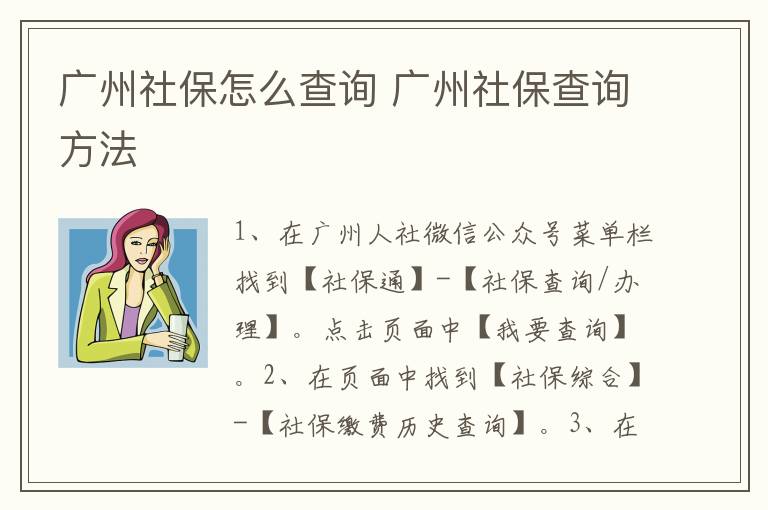 广州社保怎么查询 广州社保查询方法

1、在广州人社微信公众号菜单栏找到【社保通】-【社保查询/办理】。点击页面中【我要查询】。2、在页面中找到【社保综合】-【社保缴费历史查询】。3、在